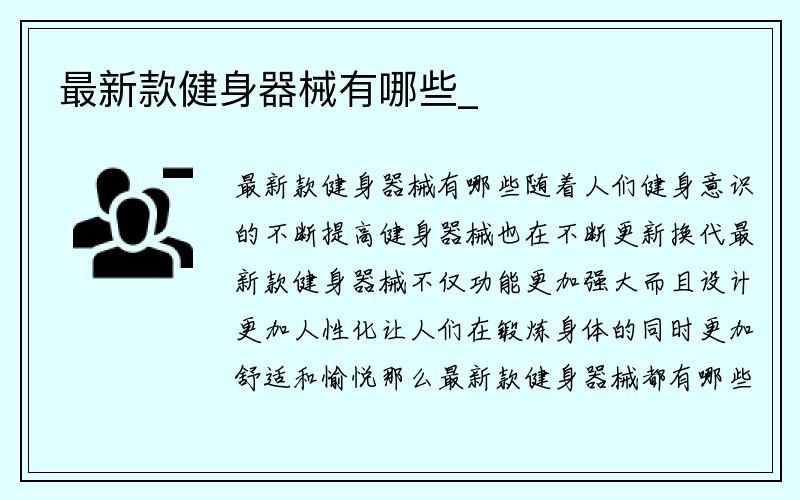 最新款健身器械有哪些_

最新款健身器械有哪些随着人们健身意识的不断提高健身器械也在不断更新换代最新款健身器械不仅功能更加强大而且设计更加人性化让人们在锻炼身体的同时更加舒适和愉悦那么最新款健身器械都有哪些